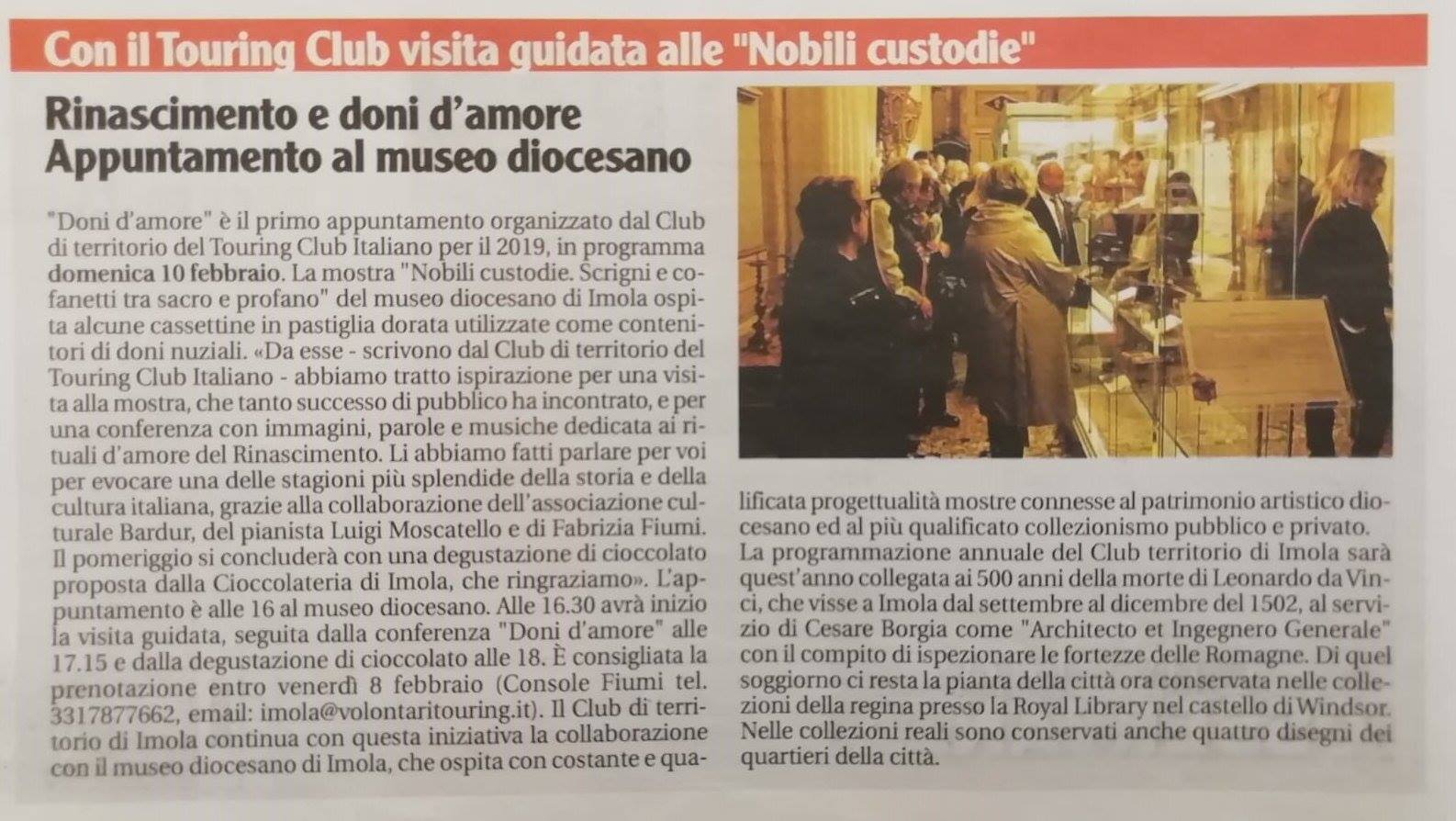 Con il Touring Club visita guidata alle "Nobili custodie"

Rinascimento e doni d'amore
Appuntamento al museo diocesano

"Doni d'amore" è il primo appuntamento organizzato dal Club di territorio del Touring Club Italiano per il 2019, in programma domenica 10 febbraio. La mostra "Nobili custodie. Scrigni e cofanetti tra sacro e profano" del museo diocesano di Imola ospita alcune cassettine in pastiglia dorata utilizzate come contenitori di doni nuziali. «Da esse - scrivono dal Club di territorio del Touring Club Italiano - abbiamo tratto ispirazione per una visita alla mostra, che tanto successo di pubblico ha incontrato, e per una conferenza con immagini, parole e musiche dedicata ai rituali d'amore del Rinascimento. Li abbiamo fatti parlare per voi per evocare una delle stagioni più splendide della storia e della cultura italiana, grazie alla collaborazione dell'associazione culturale Bardur, del pianista Luigi Moscatello e di Fabrizia Fiumi. Il pomeriggio si concluderà con una degustazione di cioccolato proposta dalla Cioccolateria di Imola, che ringraziamo». L'appuntamento è alle 16 al museo diocesano. Alle 16.30 avrà inizio la visita guidata, seguita dalla conferenza "Doni d'amore" alle 17.15 e dalla degustazione di cioccolato alle 18. È consigliata la prenotazione entro venerdì 8 febbraio (Console Fiumi tel. 3317877662, email: imola@volontaritouring.it). Il Club di territorio di Imola continua con questa iniziativa la collaborazione con il museo diocesano di Imola, che ospita con costante e qualificata progettualità mostre connesse al patrimonio artistico diocesano ed al più qualificato collezionismo pubblico e privato.
La programmazione annuale del Club territorio di Imola sarà quest'anno collegata ai 500 anni della morte di Leonardo da Vinci, che visse a Imola dal settembre al dicembre del 1502, al servizio di Cesare Borgia come "Architecto et Ingegnero Generale" con il compito di ispezionare le fortezze delle Romagne. Di quel soggiorno ci resta la pianta della città ora conservata nelle collezioni della regina presso la Royal Library nel castello di Windsor. Nelle collezioni reali sono conservati anche quattro disegni dei quartieri della città.